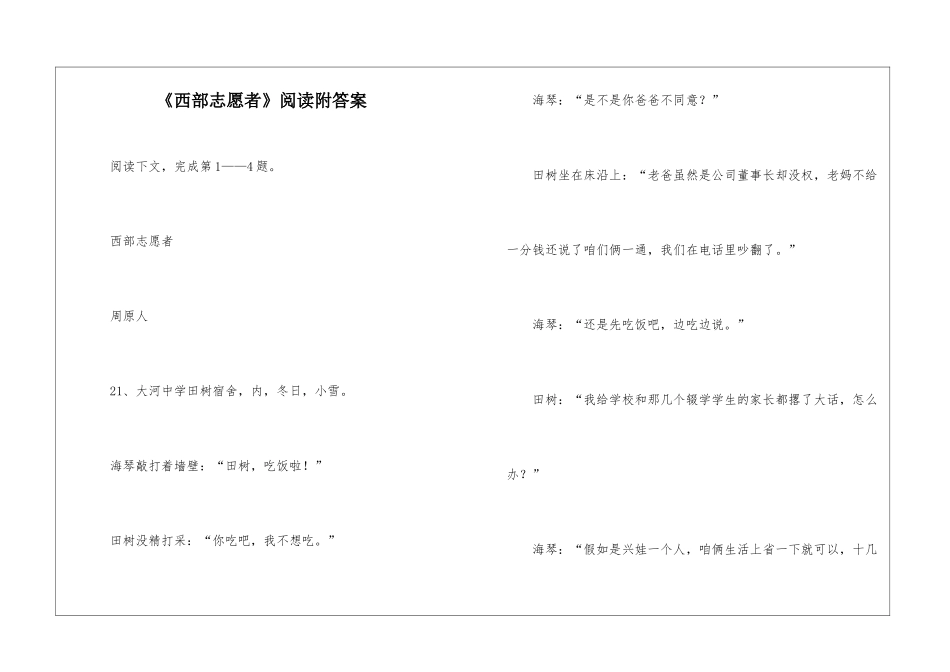 《西部志愿者》阅读附答案

阅读下文，完成第1——4题。

西部志愿者

周原人

21、大河中学田树宿舍，内，冬日，小雪。

海琴敲打着墙壁：“田树，吃饭啦！”

田树没精打采：“你吃吧，我不想吃。”

海琴：“是不是你爸爸不同意？”

田树坐在床沿上：“老爸虽然是公司董事长却没权，老妈不给一分钱还说了咱们俩一通，我们在电话里吵翻了。”

海琴：“还是先吃饭吧，边吃边说。”

田树：“我给学校和那几个辍学学生的家长都撂了大话，怎么办？”

海琴：“假如是兴娃一个人，咱俩生活上省一下就可以，十几